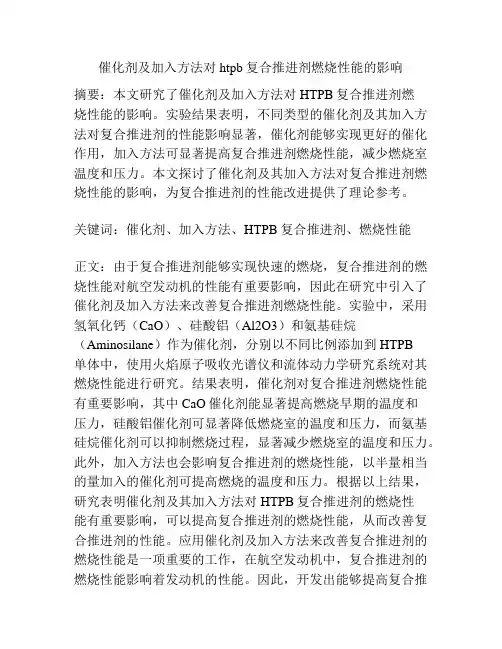 催化剂及加入方法对 htpb 复合推进剂燃烧性能的影响

摘要：本文研究了催化剂及加入方法对 HTPB 复合推进剂燃烧性能的影响。实验结果表明，不同类型的催化剂及其加入方法对复合推进剂的性能影响显著，催化剂能够实现更好的催化作用，加入方法可显著提高复合推进剂燃烧性能，减少燃烧室温度和压力。本文探讨了催化剂及其加入方法对复合推进剂燃烧性能的影响，为复合推进剂的性能改进提供了理论参考。

关键词：催化剂、加入方法、HTPB 复合推进剂、燃烧性能

正文：由于复合推进剂能够实现快速的燃烧，复合推进剂的燃烧性能对航空发动机的性能有重要影响，因此在研究中引入了催化剂及加入方法来改善复合推进剂燃烧性能。实验中，采用氢氧化钙（CaO）、硅酸铝（Al2O3）和氨基硅烷（Aminosilane）作为催化剂，分别以不同比例添加到 HTPB 单体中，使用火焰原子吸收光谱仪和流体动力学研究系统对其燃烧性能进行研究。结果表明，催化剂对复合推进剂燃烧性能有重要影响，其中 CaO 催化剂能显著提高燃烧早期的温度和压力，硅酸铝催化剂可显著降低燃烧室的温度和压力，而氨基硅烷催化剂可以抑制燃烧过程，显著减少燃烧室的温度和压力。此外，加入方法也会影响复合推进剂的燃烧性能，以半量相当的量加入的催化剂可提高燃烧的温度和压力。根据以上结果，研究表明催化剂及其加入方法对 HTPB 复合推进剂的燃烧性能有重要影响，可以提高复合推进剂的燃烧性能，从而改善复合推进剂的性能。应用催化剂及加入方法来改善复合推进剂的燃烧性能是一项重要的工作，在航空发动机中，复合推进剂的燃烧性能影响着发动机的性能。因此，开发出能够提高复合推